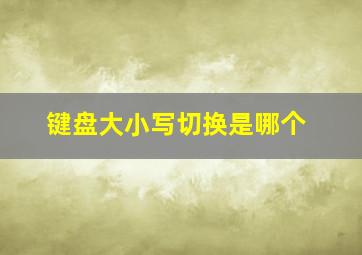 键盘大小写切换是哪个